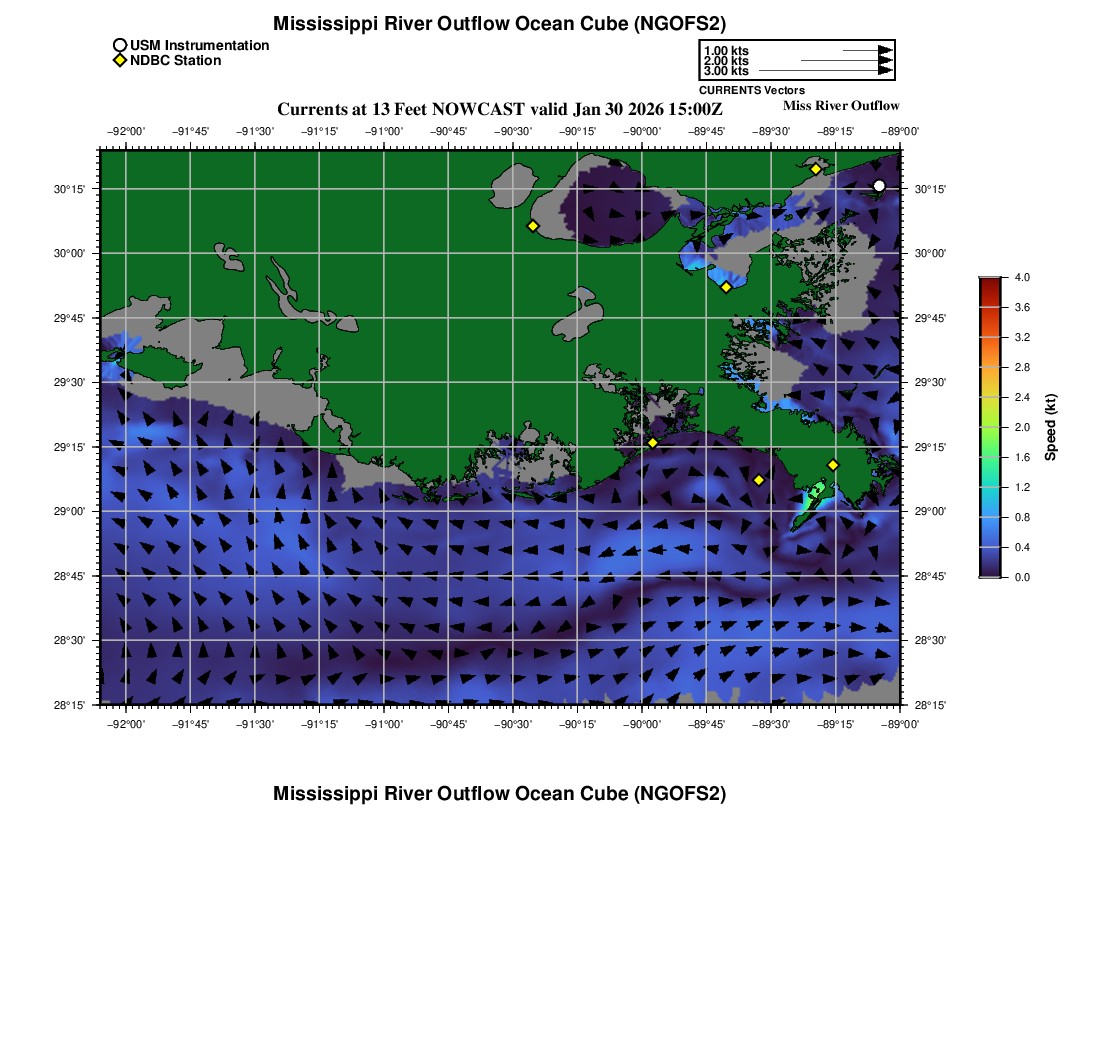 Mississippi River Outflow Ocean Cube (NGOFS2)

USM Instrumentation
NDBC Station

1.00 kts
2.00 kts
3.00 kts
CURRENTS Vectors

Currents at 13 Feet NOWCAST valid Jan 30 2026 15:00Z

Miss River Outflow

−92°00' −91°45' −91°30' −91°15' −91°00' −90°45' −90°30' −90°15' −90°00' −89°45' −89°30' −89°15' −89°00'

30°15'
30°00'
29°45'
29°30'
29°15'
29°00'
28°45'
28°30'
28°15'

30°15'
30°00'
29°45'
29°30'
29°15'
29°00'
28°45'
28°30'
28°15'

−92°00' −91°45' −91°30' −91°15' −91°00' −90°45' −90°30' −90°15' −90°00' −89°45' −89°30' −89°15' −89°00'

4.0
3.6
3.2
2.8
2.4
2.0
1.6
1.2
0.8
0.4
0.0
Speed (kt)

Mississippi River Outflow Ocean Cube (NGOFS2)